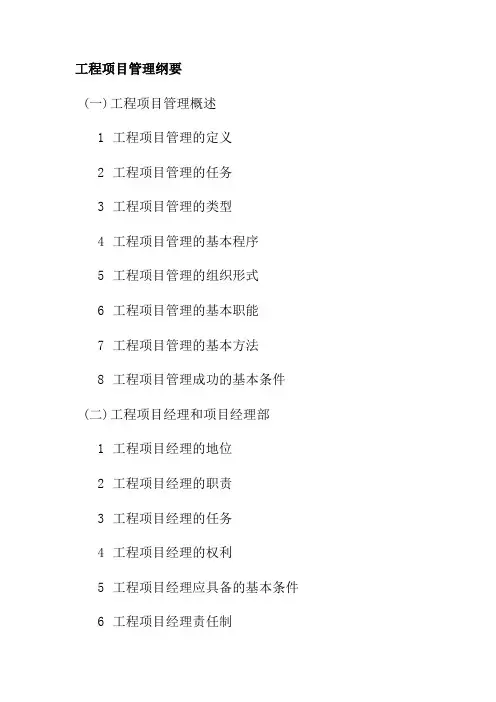 工程项目管理纲要

(一)工程项目管理概述

1 工程项目管理的定义

2 工程项目管理的任务

3 工程项目管理的类型

4 工程项目管理的基本程序

5 工程项目管理的组织形式

6 工程项目管理的基本职能

7 工程项目管理的基本方法

8 工程项目管理成功的基本条件

(二)工程项目经理和项目经理部

1 工程项目经理的地位

2 工程项目经理的职责

3 工程项目经理的任务

4 工程项目经理的权利

5 工程项目经理应具备的基本条件

6 工程项目经理责任制